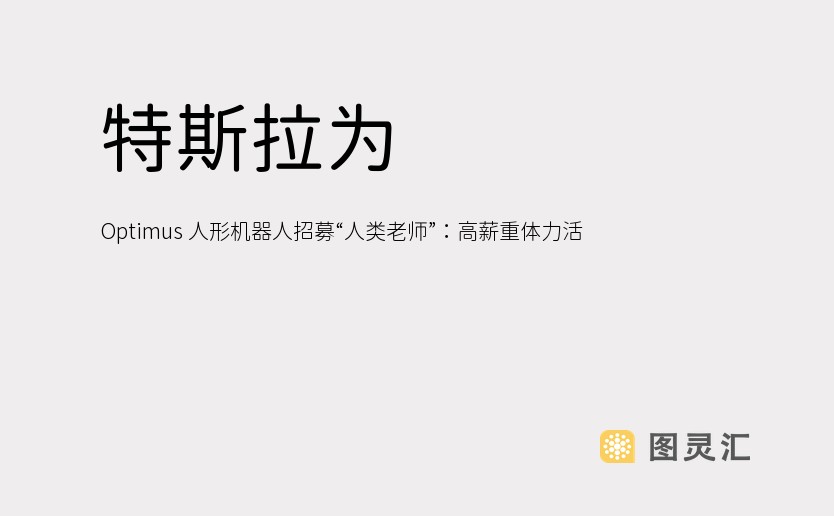 特斯拉为

Optimus 人形机器人招募“人类老师”：高薪重体力活

图灵汇